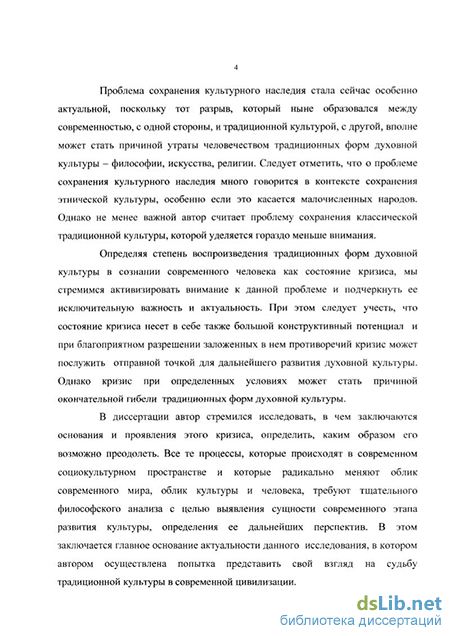 4

Проблема сохранения культурного наследия стала сейчас особенно актуальной, поскольку тот разрыв, который ныне образовался между современностью, с одной стороны, и традиционной культурой, с другой, вполне может стать причиной утраты человечеством традиционных форм духовной культуры – философии, искусства, религии. Следует отметить, что о проблеме сохранения культурного наследия много говорится в контексте сохранения этнической культуры, особенно если это касается малочисленных народов. Однако не менее важной автор считает проблему сохранения классической традиционной культуры, которой уделяется гораздо меньше внимания.

Определяя степень воспроизведения традиционных форм духовной культуры в сознании современного человека как состояние кризиса, мы стремимся активизировать внимание к данной проблеме и подчеркнуть ее исключительную важность и актуальность. При этом следует учесть, что состояние кризиса несет в себе также большой конструктивный потенциал и при благоприятном разрешении заложенных в нем противоречий кризис может послужить отправной точкой для дальнейшего развития духовной культуры. Однако кризис при определенных условиях может стать причиной окончательной гибели традиционных форм духовной культуры.

В диссертации автор стремился исследовать, в чем заключаются основания и проявления этого кризиса, определить, каким образом его возможно преодолеть. Все те процессы, которые происходят в современном социокультурном пространстве и которые радикально меняют облик современного мира, облик культуры и человека, требуют тщательного философского анализа с целью выявления сущности современного этапа развития культуры, определения ее дальнейших перспектив. В этом заключается главное основание актуальности данного исследования, в котором автором осуществлена попытка представить свой взгляд на судьбу традиционной культуры в современной цивилизации.

dsLib.net
библиотека диссертаций